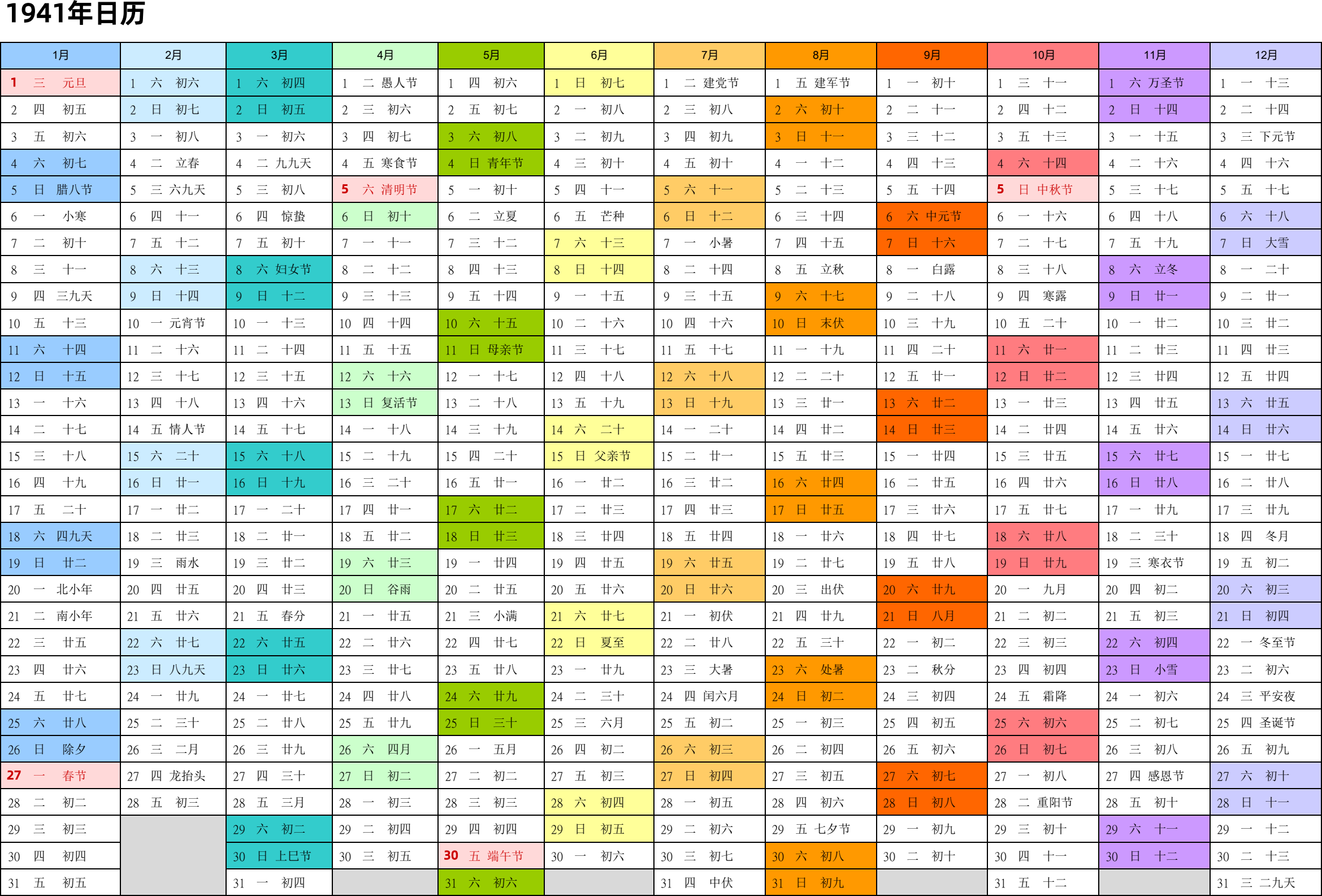 1941年日历

| 1月 | 2月 | 3月 | 4月 | 5月 | 6月 | 7月 | 8月 | 9月 | 10月 | 11月 | 12月 |
|---|---|---|---|---|---|---|---|---|---|---|---|
| 1 三 元旦 | 1 六 初六 | 1 六 初四 | 1 二 愚人节 | 1 四 初六 | 1 日 初七 | 1 二 建党节 | 1 五 建军节 | 1 一 初十 | 1 三 十一 | 1 六 万圣节 | 1 一 十三 |
| 2 四 初五 | 2 日 初七 | 2 日 初五 | 2 三 初六 | 2 五 初七 | 2 一 初八 | 2 三 初八 | 2 六 初十 | 2 二 十一 | 2 四 十二 | 2 日 十四 | 2 二 十四 |
| 3 五 初六 | 3 一 初八 | 3 一 初六 | 3 四 初七 | 3 六 初八 | 3 二 初九 | 3 四 初九 | 3 日 十一 | 3 三 十二 | 3 五 十三 | 3 一 十五 | 3 三 下元节 |
| 4 六 初七 | 4 二 立春 | 4 二 九九天 | 4 五 寒食节 | 4 日 青年节 | 4 三 初十 | 4 五 初十 | 4 一 十二 | 4 四 十三 | 4 六 十四 | 4 二 十六 | 4 四 十六 |
| 5 日 腊八节 | 5 三 六九天 | 5 三 初八 | 5 六 清明节 | 5 一 初十 | 5 四 十一 | 5 六 十一 | 5 二 十三 | 5 五 十四 | 5 日 中秋节 | 5 三 十七 | 5 五 十七 |
| 6 一 小寒 | 6 四 十一 | 6 四 惊蛰 | 6 日 初十 | 6 二 立夏 | 6 五 芒种 | 6 日 十二 | 6 三 十四 | 6 六 中元节 | 6 一 十六 | 6 四 十八 | 6 六 十八 |
| 7 二 初十 | 7 五 十二 | 7 五 初十 | 7 一 十一 | 7 三 十二 | 7 六 十三 | 7 一 小暑 | 7 四 十五 | 7 日 十六 | 7 二 十七 | 7 五 十九 | 7 日 大雪 |
| 8 三 十一 | 8 六 十三 | 8 六 妇女节 | 8 二 十二 | 8 四 十三 | 8 日 十四 | 8 二 十四 | 8 五 立秋 | 8 一 白露 | 8 三 十八 | 8 六 立冬 | 8 一 二十 |
| 9 四 三九天 | 9 日 十四 | 9 日 十二 | 9 三 十三 | 9 五 十四 | 9 一 十五 | 9 三 十五 | 9 六 十七 | 9 二 十八 | 9 四 寒露 | 9 日 廿一 | 9 二 廿一 |
| 10 五 十三 | 10 一 元宵节 | 10 一 十三 | 10 四 十四 | 10 六 十五 | 10 二 十六 | 10 四 十六 | 10 日 末伏 | 10 三 十九 | 10 五 二十 | 10 一 廿二 | 10 三 廿二 |
| 11 六 十四 | 11 二 十六 | 11 二 十四 | 11 五 十五 | 11 日 母亲节 | 11 三 十七 | 11 五 十七 | 11 一 十九 | 11 四 二十 | 11 六 廿一 | 11 二 廿三 | 11 四 廿三 |
| 12 日 十五 | 12 三 十七 | 12 三 十五 | 12 六 十六 | 12 一 十七 | 12 四 十八 | 12 六 十八 | 12 二 二十 | 12 五 廿一 | 12 日 廿二 | 12 三 廿四 | 12 五 廿四 |
| 13 一 十六 | 13 四 十八 | 13 四 十六 | 13 日 复活节 | 13 二 十八 | 13 五 十九 | 13 日 十九 | 13 三 廿一 | 13 六 廿二 | 13 一 廿三 | 13 四 廿五 | 13 六 廿五 |
| 14 二 十七 | 14 五 情人节 | 14 五 十七 | 14 一 十八 | 14 三 十九 | 14 六 二十 | 14 一 二十 | 14 四 廿二 | 14 日 廿三 | 14 二 廿四 | 14 五 廿六 | 14 日 廿六 |
| 15 三 十八 | 15 六 二十 | 15 六 十八 | 15 二 十九 | 15 四 二十 | 15 日 父亲节 | 15 二 廿一 | 15 五 廿三 | 15 一 廿四 | 15 三 廿五 | 15 六 廿七 | 15 一 廿七 |
| 16 四 十九 | 16 日 廿一 | 16 日 十九 | 16 三 二十 | 16 五 廿一 | 16 一 廿二 | 16 三 廿二 | 16 六 廿四 | 16 二 廿五 | 16 四 廿六 | 16 日 廿八 | 16 二 廿八 |
| 17 五 二十 | 17 一 廿二 | 17 一 二十 | 17 四 廿一 | 17 六 廿二 | 17 二 廿三 | 17 四 廿三 | 17 日 廿五 | 17 三 廿六 | 17 五 廿七 | 17 一 廿九 | 17 三 廿九 |
| 18 六 四九天 | 18 二 廿三 | 18 二 廿一 | 18 五 廿二 | 18 日 廿三 | 18 三 廿四 | 18 五 廿四 | 18 一 廿六 | 18 四 廿七 | 18 六 廿八 | 18 二 三十 | 18 四 冬月 |
| 19 日 廿二 | 19 三 雨水 | 19 三 廿二 | 19 六 廿三 | 19 一 廿四 | 19 四 廿五 | 19 六 廿五 | 19 二 廿七 | 19 五 廿八 | 19 日 廿九 | 19 三 寒衣节 | 19 五 初二 |
| 20 一 北小年 | 20 四 廿五 | 20 四 廿三 | 20 日 谷雨 | 20 二 廿五 | 20 五 廿六 | 20 日 廿六 | 20 三 出伏 | 20 六 廿九 | 20 一 九月 | 20 四 初二 | 20 六 初三 |
| 21 二 南小年 | 21 五 廿六 | 21 五 春分 | 21 一 廿五 | 21 三 小满 | 21 六 廿七 | 21 一 初伏 | 21 四 廿九 | 21 日 八月 | 21 二 初二 | 21 五 初三 | 21 日 初四 |
| 22 三 廿五 | 22 六 廿七 | 22 六 廿五 | 22 二 廿六 | 22 四 廿七 | 22 日 夏至 | 22 二 廿八 | 22 五 三十 | 22 一 初二 | 22 三 初三 | 22 六 初四 | 22 一 冬至节 |
| 23 四 廿六 | 23 日 八九天 | 23 日 廿六 | 23 三 廿七 | 23 五 廿八 | 23 一 廿九 | 23 三 大暑 | 23 六 处暑 | 23 二 秋分 | 23 四 初四 | 23 日 小雪 | 23 二 初六 |
| 24 五 廿七 | 24 一 廿九 | 24 一 廿七 | 24 四 廿八 | 24 六 廿九 | 24 二 三十 | 24 四 闰六月 | 24 日 初二 | 24 三 初四 | 24 五 霜降 | 24 一 初六 | 24 三 平安夜 |
| 25 六 廿八 | 25 二 三十 | 25 二 廿八 | 25 五 廿九 | 25 日 三十 | 25 三 六月 | 25 五 初二 | 25 一 初三 | 25 四 初五 | 25 六 初六 | 25 二 初七 | 25 四 圣诞节 |
| 26 日 除夕 | 26 三 二月 | 26 三 廿九 | 26 六 四月 | 26 一 五月 | 26 四 初二 | 26 六 初三 | 26 二 初四 | 26 五 初六 | 26 日 初七 | 26 三 初八 | 26 五 初九 |
| 27 一 春节 | 27 四 龙抬头 | 27 四 三十 | 27 日 初二 | 27 二 初二 | 27 五 初三 | 27 日 初四 | 27 三 初五 | 27 六 初七 | 27 一 初八 | 27 四 感恩节 | 27 六 初十 |
| 28 二 初二 | 28 五 初三 | 28 五 三月 | 28 一 初三 | 28 三 初三 | 28 六 初四 | 28 一 初五 | 28 四 初六 | 28 日 初八 | 28 二 重阳节 | 28 五 初十 | 28 日 十一 |
| 29 三 初三 | | 29 六 初二 | 29 二 初四 | 29 四 初四 | 29 日 初五 | 29 二 初六 | 29 五 七夕节 | 29 一 初九 | 29 三 初十 | 29 六 十一 | 29 一 十二 |
| 30 四 初四 | | 30 日 上巳节 | 30 三 初五 | 30 五 端午节 | 30 一 初六 | 30 三 初七 | 30 六 初八 | 30 二 初十 | 30 四 十一 | 30 日 十二 | 30 二 十三 |
| 31 五 初五 | | 31 一 初四 | | 31 六 初六 | | 31 四 中伏 | 31 日 初九 | | 31 五 十二 | | 31 三 二九天 |